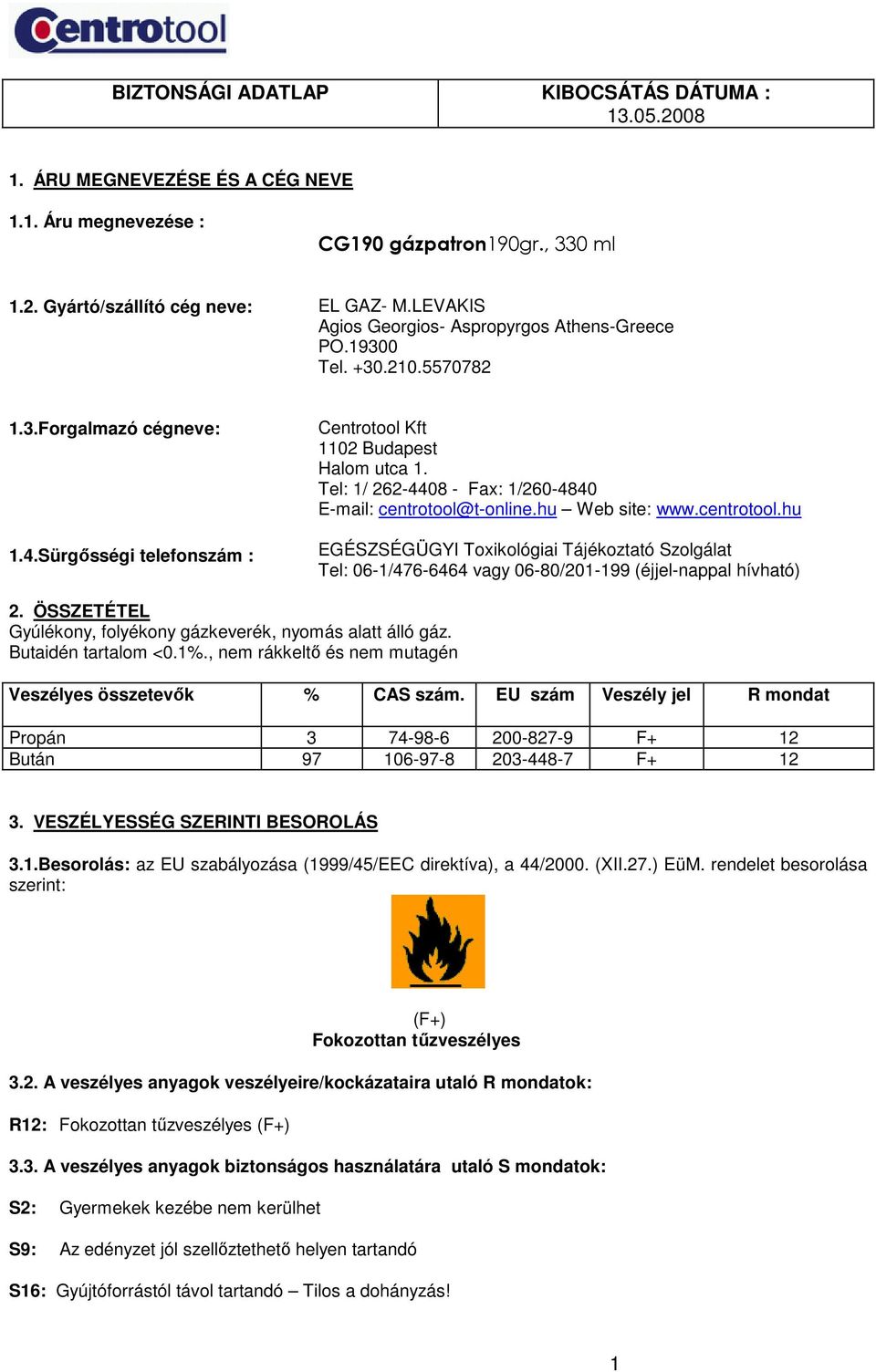 Centrotool

| BIZTONSÁGI ADATLAP | KIBOCSÁTÁS DÁTUMA : 13.05.2008 |
|---|---|

1. ÁRU MEGNEVEZÉSE ÉS A CÉG NEVE

1.1. Áru megnevezése :

CG190 gázpatron190gr., 330 ml

1.2. Gyártó/szállító cég neve: EL GAZ- M.LEVAKIS
Agios Georgios- Aspropyrgos Athens-Greece
PO.19300
Tel. +30.210.5570782

1.3.Forgalmazó cégneve: Centrotool Kft
1102 Budapest
Halom utca 1.
Tel: 1/ 262-4408 - Fax: 1/260-4840
E-mail: centrotool@t-online.hu – Web site: www.centrotool.hu

1.4.Sürgősségi telefonszám : EGÉSZSÉGÜGYI Toxikológiai Tájékoztató Szolgálat
Tel: 06-1/476-6464 vagy 06-80/201-199 (éjjel-nappal hívható)

2. ÖSSZETÉTEL
Gyúlékony, folyékony gázkeverék, nyomás alatt álló gáz.
Butaidén tartalom <0.1%., nem rákkeltő és nem mutagén

| Veszélyes összetevők | % | CAS szám. | EU szám | Veszély jel | R mondat |
|---|---|---|---|---|---|
| Propán | 3 | 74-98-6 | 200-827-9 | F+ | 12 |
| Bután | 97 | 106-97-8 | 203-448-7 | F+ | 12 |

3. VESZÉLYESSÉG SZERINTI BESOROLÁS

3.1.Besorolás: az EU szabályozása (1999/45/EEC direktíva), a 44/2000. (XII.27.) EüM. rendelet besorolása szerint:

(F+)
Fokozottan tűzveszélyes

3.2. A veszélyes anyagok veszélyeire/kockázataira utaló R mondatok:

R12: Fokozottan tűzveszélyes (F+)

3.3. A veszélyes anyagok biztonságos használatára utaló S mondatok:

S2: Gyermekek kezébe nem kerülhet

S9: Az edényzet jól szellőztethető helyen tartandó

S16: Gyújtóforrástól távol tartandó – Tilos a dohányzás!

1